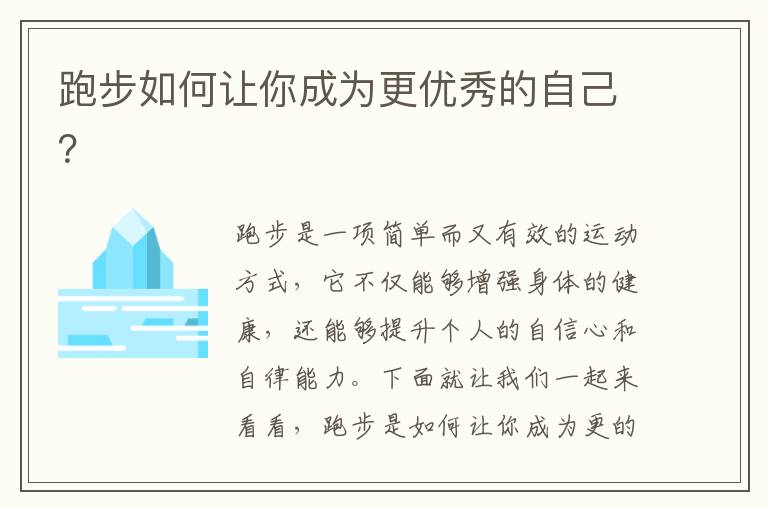 跑步如何让你成为更优秀的自己?

跑步是一项简单而又有效的运动方式，它不仅能够增强身体的健康，还能够提升个人的自信心和自律能力。下面就让我们一起来看看，跑步是如何让你成为更的